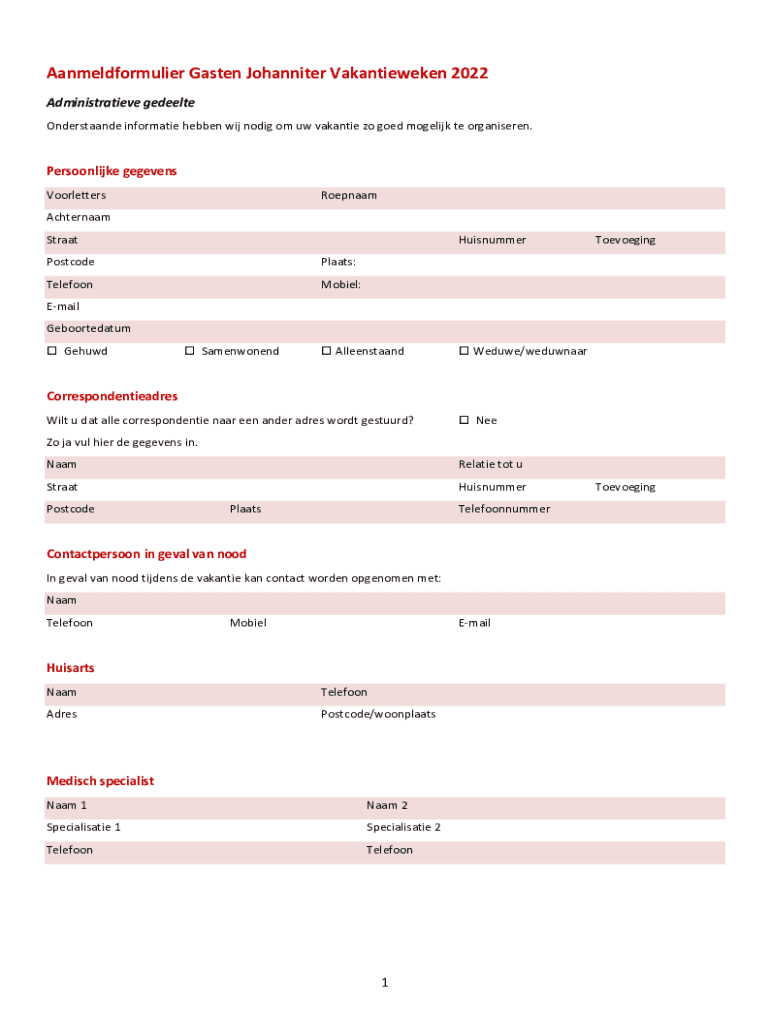 Aanmeldformulier Gasten Johanniter Vakantieweken 2022

Administratieve gedeelte

Onderstaande informatie hebben wij nodig om uw vakantie zo goed mogelijk te organiseren.

Persoonlijke gegevens

Voorletters Roepnaam

Achternaam

Straat Huisnummer Toevoeging

Postcode Plaats:

Telefoon Mobiel:

E-mail

Geboortedatum

☐ Gehuwd ☐ Samenwonend ☐ Alleenstaand ☐ Weduwe/weduwnaar

Correspondentieadres

Wilt u dat alle correspondentie naar een ander adres wordt gestuurd? ☐ Nee

Zo ja vul hier de gegevens in.

Naam Relatie tot u

Straat Huisnummer Toevoeging

Postcode Plaats Telefoonnummer

Contactpersoon in geval van nood

In geval van nood tijdens de vakantie kan contact worden opgenomen met:

Naam

Telefoon Mobiel E-mail

Huisarts

Naam Telefoon

Adres Postcode/woonplaats

Medisch specialist

Naam 1 Naam 2

Specialisatie 1 Specialisatie 2

Telefoon Telefoon

1